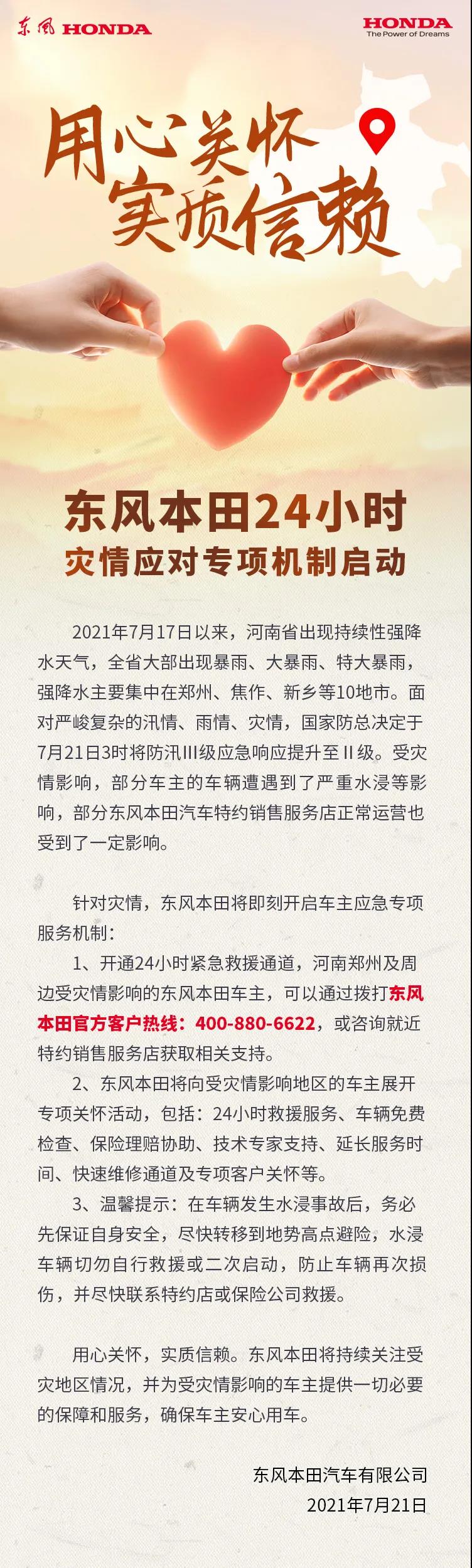 东风 HONDA

HONDA
The Power of Dreams

用心关怀
实质信赖

东风本田24小时
灾情应对专项机制启动

2021年7月17日以来，河南省出现持续性强降水天气，全省大部出现暴雨、大暴雨、特大暴雨，强降水主要集中在郑州、焦作、新乡等10地市。面对严峻复杂的汛情、雨情、灾情，国家防总决定于7月21日3时将防汛III级应急响应提升至II级。受灾情影响，部分车主的车辆遭遇到了严重水浸等影响，部分东风本田汽车特约销售服务店正常运营也受到了一定影响。

针对灾情，东风本田将即刻开启车主应急专项服务机制：

1、开通24小时紧急救援通道，河南郑州及周边受灾情影响的东风本田车主，可以通过拨打东风本田官方客户热线：400-880-6622，或咨询就近特约销售服务店获取相关支持。

2、东风本田将向受灾情影响地区的车主展开专项关怀活动，包括：24小时救援服务、车辆免费检查、保险理赔协助、技术专家支持、延长服务时间、快速维修通道及专项客户关怀等。

3、温馨提示：在车辆发生水浸事故后，务必先保证自身安全，尽快转移到地势高点避险，水浸车辆切勿自行救援或二次启动，防止车辆再次损伤，并尽快联系特约店或保险公司救援。

用心关怀，实质信赖。东风本田将持续关注受灾地区情况，并为受灾情影响的车主提供一切必要的保障和服务，确保车主安心用车。

东风本田汽车有限公司
2021年7月21日